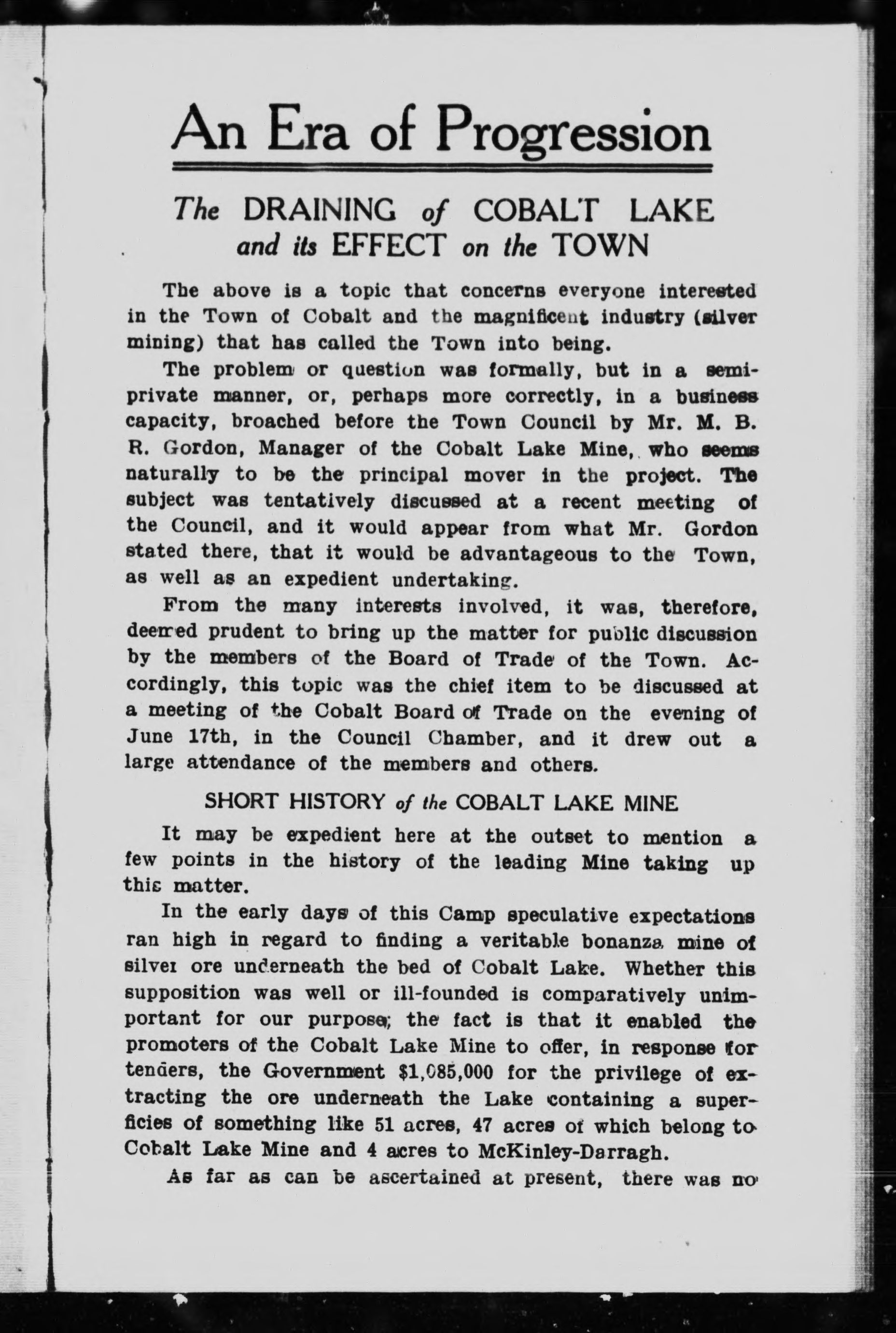 An Era of Progression

The DRAINING of COBALT LAKE and its EFFECT on the TOWN

The above is a topic that concerns everyone interested in the Town of Cobalt and the magnificent industry (silver mining) that has called the Town into being.

The problem or question was formally, but in a semi-private manner, or, perhaps more correctly, in a business capacity, broached before the Town Council by Mr. M. B. R. Gordon, Manager of the Cobalt Lake Mine, who seems naturally to be the principal mover in the project. The subject was tentatively discussed at a recent meeting of the Council, and it would appear from what Mr. Gordon stated there, that it would be advantageous to the Town, as well as an expedient undertaking.

From the many interests involved, it was, therefore, deemed prudent to bring up the matter for public discussion by the members of the Board of Trade of the Town. Accordingly, this topic was the chief item to be discussed at a meeting of the Cobalt Board of Trade on the evening of June 17th, in the Council Chamber, and it drew out a large attendance of the members and others.

SHORT HISTORY of the COBALT LAKE MINE

It may be expedient here at the outset to mention a few points in the history of the leading Mine taking up this matter.

In the early days of this Camp speculative expectations ran high in regard to finding a veritable bonanza mine of silver ore underneath the bed of Cobalt Lake. Whether this supposition was well or ill-founded is comparatively unimportant for our purpose; the fact is that it enabled the promoters of the Cobalt Lake Mine to offer, in response for tenders, the Government $1,085,000 for the privilege of extracting the ore underneath the Lake containing a superficies of something like 51 acres, 47 acres of which belong to Cobalt Lake Mine and 4 acres to McKinley-Darragh.

As far as can be ascertained at present, there was no